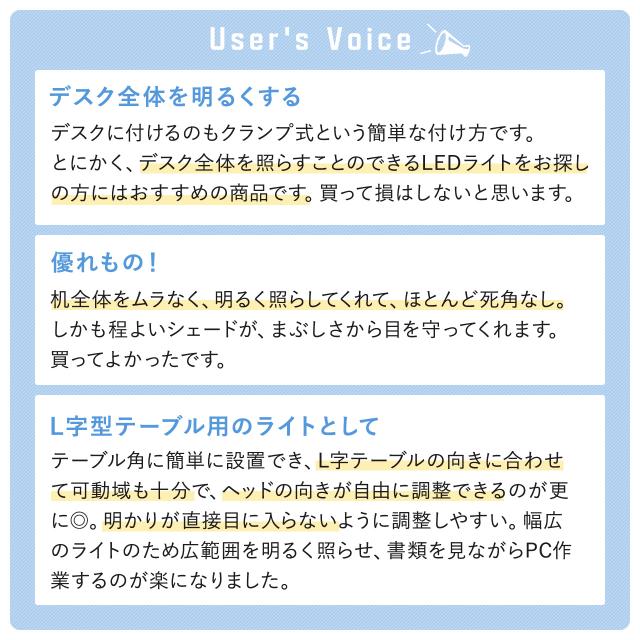 User's Voice

デスク全体を明るくする

デスクに付けるのもクランプ式という簡単な付け方です。とにかく、デスク全体を照らすことのできるLEDライトをお探しの方にはおすすめの商品です。買って損はしないと思います。

優れもの！

机全体をムラなく、明るく照らしてくれて、ほとんど死角なし。しかも程よいシェードが、まぶしさから目を守ってくれます。買ってよかったです。

L字型テーブル用のライトとして

テーブル角に簡単に設置でき、L字テーブルの向きに合わせて可動域も十分で、ヘッドの向きが自由に調整できるのが更に◎。明かりが直接目に入らないように調整しやすい。幅広のライトのため広範囲を明るく照らせ、書類を見ながらPC作業するのが楽になりました。